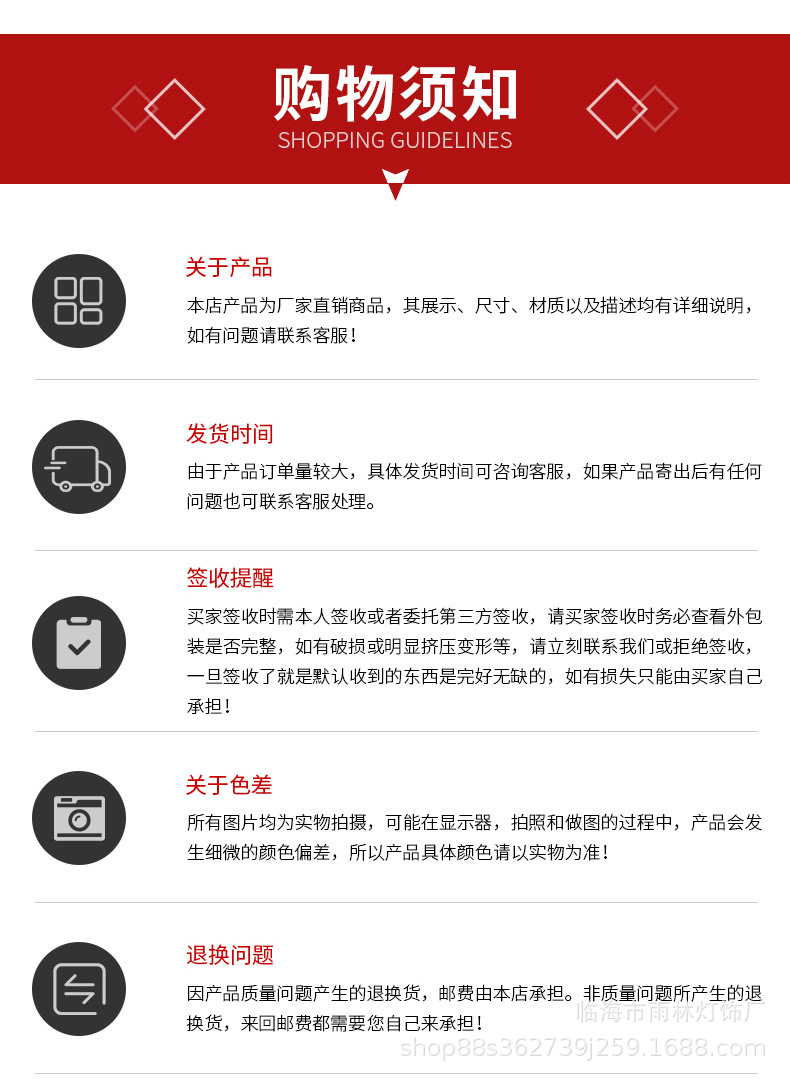 购物须知
SHOPPING GUIDELINES

关于产品
本店产品为厂家直销商品，其展示、尺寸、材质以及描述均有详细说明，如有问题请联系客服！

发货时间
由于产品订单量较大，具体发货时间可咨询客服，如果产品寄出后有任何问题也可联系客服处理。

签收提醒
买家签收时需本人签收或者委托第三方签收，请买家签收时务必查看外包装是否完整，如有破损或明显挤压变形等，请立刻联系我们或拒绝签收，一旦签收了就是默认收到的东西是完好无缺的，如有损失只能由买家自己承担！

关于色差
所有图片均为实物拍摄，可能在显示器，拍照和做图的过程中，产品会发生细微的颜色偏差，所以产品具体颜色请以实物为准！

退换问题
因产品质量问题产生的退换货，邮费由本店承担。非质量问题所产生的退换货，来回邮费都需要您自己来承担！

临海市雨林灯饰厂
shop88s362739j259.1688.com